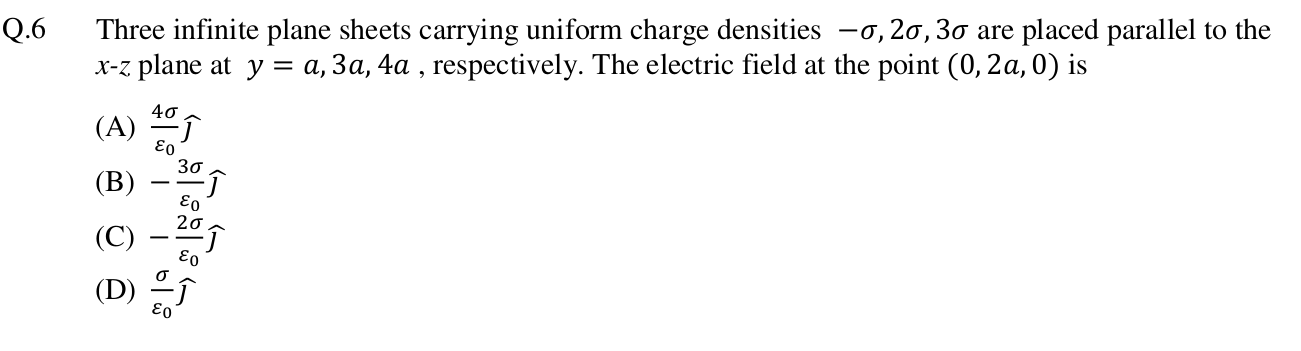 Q.6 Three infinite plane sheets carrying uniform charge densities $-\sigma, 2\sigma, 3\sigma$ are placed parallel to the x-z plane at $y = a, 3a, 4a$ , respectively. The electric field at the point $(0, 2a, 0)$ is

(A) $\frac{4\sigma}{\varepsilon_0}\hat{j}$
(B) $-\frac{3\sigma}{\varepsilon_0}\hat{j}$
(C) $-\frac{2\sigma}{\varepsilon_0}\hat{j}$
(D) $\frac{\sigma}{\varepsilon_0}\hat{j}$